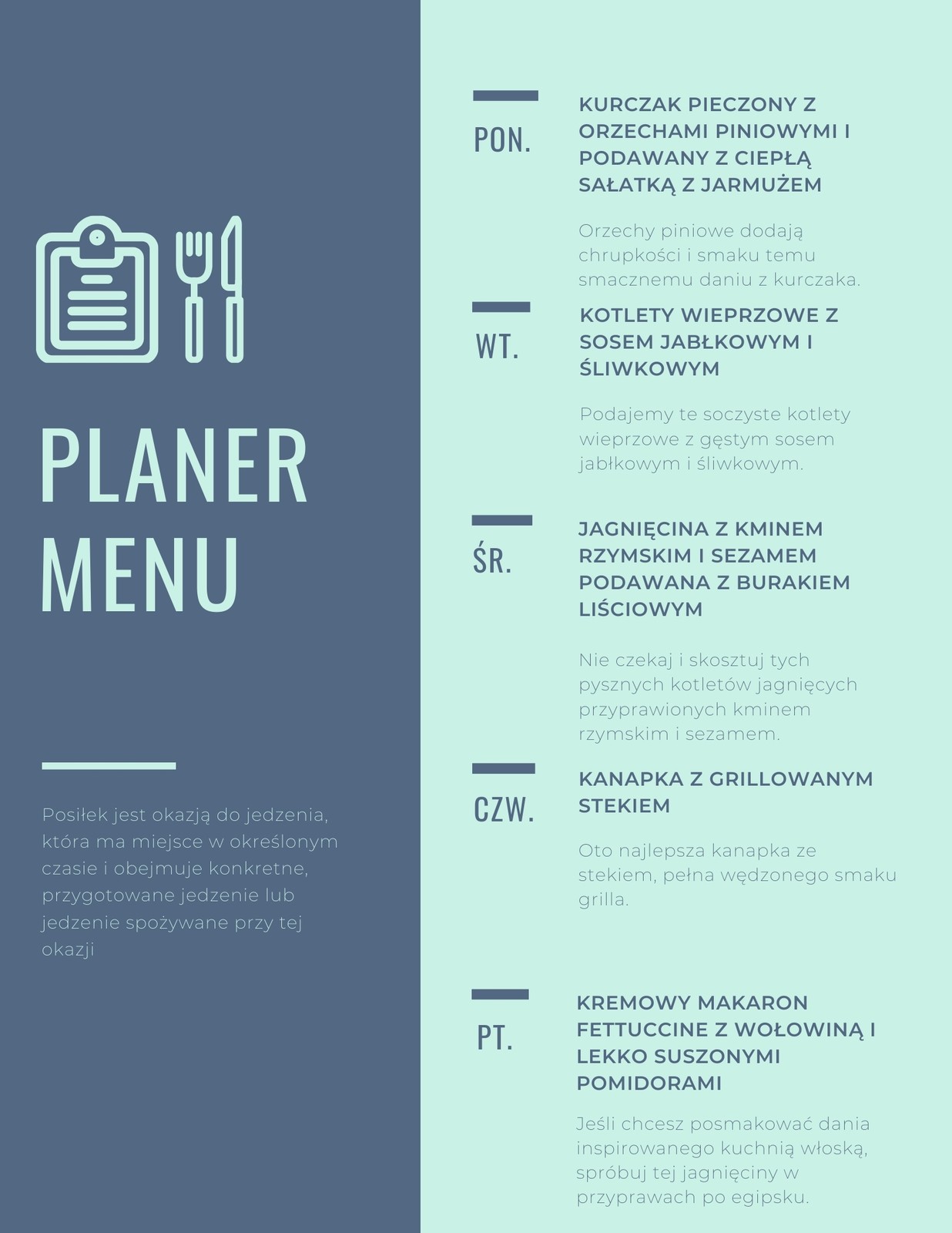 PLANER MENU

Posiłek jest okazją do jedzenia, która ma miejsce w określonym czasie i obejmuje konkretne, przygotowane jedzenie lub jedzenie spożywane przy tej okazji

PON.

KURCZAK PIECZONY Z ORZECHAMI PINIOWYMI I PODAWANY Z CIEPŁĄ SAŁATKĄ Z JARMUŻEM

Orzechy piniowe dodają chrupkości i smaku temu smacznemu daniu z kurczaka.

WT.

KOTLETY WIEPRZOWE Z SOSEM JABŁKOWYM I ŚLIWKOWYM

Podajemy te soczyste kotlety wieprzowe z gęstym sosem jabłkowym i śliwkowym.

ŚR.

JAGNIĘCINA Z KMINEM RZYMSKIM I SEZAMEM PODAWANA Z BURAKIEM LIŚCIOWYM

Nie czekaj i skosztuj tych pysznych kotletów jagnięcych przyprawionych kminem rzymskim i sezamem.

CZW.

KANAPKA Z GRILLOWANYM STEKIEM

Oto najlepsza kanapka ze stekiem, pełna wędzonego smaku grilla.

PT.

KREMOWY MAKARON FETTUCCINE Z WOŁOWINĄ I LEKKO SUSZONYMI POMIDORAMI

Jeśli chcesz posmakować dania inspirowanego kuchnią włoską, spróbuj tej jagnięciny w przyprawach po egipsku.